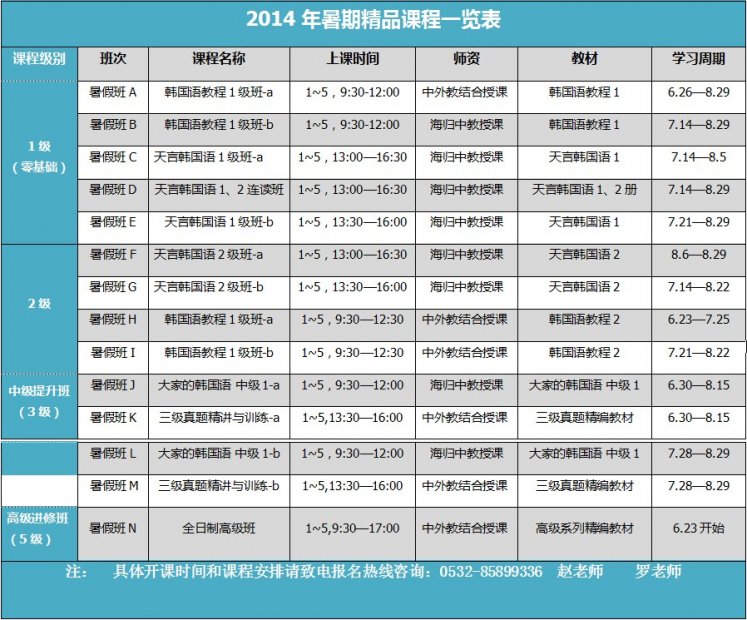 2014 年暑期精品课程一览表

| 课程级别 | 班次 | 课程名称 | 上课时间 | 师资 | 教材 | 学习周期 |
|---|---|---|---|---|---|---|
| 1 级（零基础） | 暑假班 A | 韩国语教程 1 级班-a | 1~5，9:30-12:00 | 中外教结合授课 | 韩国语教程 1 | 6.26—8.29 |
| | 暑假班 B | 韩国语教程 1 级班-b | 1~5，9:30-12:00 | 海归中教授课 | 韩国语教程 1 | 7.14—8.29 |
| | 暑假班 C | 天言韩国语 1 级班-a | 1~5，13:00—16:30 | 海归中教授课 | 天言韩国语 1 | 7.14—8.5 |
| | 暑假班 D | 天言韩国语 1、2 连读班 | 1~5，13:00—16:30 | 海归中教授课 | 天言韩国语 1、2 册 | 7.14—8.29 |
| | 暑假班 E | 天言韩国语 1 级班-b | 1~5，13:30—16:00 | 海归中教授课 | 天言韩国语 1 | 7.21—8.29 |
| 2 级 | 暑假班 F | 天言韩国语 2 级班-a | 1~5，13:00—16:30 | 海归中教授课 | 天言韩国语 2 | 8.6—8.29 |
| | 暑假班 G | 天言韩国语 2 级班-b | 1~5，13:30—16:00 | 海归中教授课 | 天言韩国语 2 | 7.14—8.22 |
| | 暑假班 H | 韩国语教程 1 级班-a | 1~5，9:30—12:30 | 中外教结合授课 | 韩国语教程 2 | 6.23—7.25 |
| | 暑假班 I | 韩国语教程 1 级班-b | 1~5，9:30—12:30 | 中外教结合授课 | 韩国语教程 2 | 7.21—8.22 |
| 中级提升班（3 级） | 暑假班 J | 大家的韩国语 中级 1-a | 1~5，9:30—12:00 | 海归中教授课 | 大家的韩国语 中级 1 | 6.30—8.15 |
| | 暑假班 K | 三级真题精讲与训练-a | 1~5,13:30—16:00 | 中外教结合授课 | 三级真题精编教材 | 6.30—8.15 |
| | 暑假班 L | 大家的韩国语 中级 1-b | 1~5，9:30—12:00 | 海归中教授课 | 大家的韩国语 中级 1 | 7.28—8.29 |
| | 暑假班 M | 三级真题精讲与训练-b | 1~5,13:30—16:00 | 中外教结合授课 | 三级真题精编教材 | 7.28—8.29 |
| 高级进修班（5 级） | 暑假班 N | 全日制高级班 | 1~5,9:30—17:00 | 中外教结合授课 | 高级系列精编教材 | 6.23 开始 |

注： 具体开课时间和课程安排请致电报名热线咨询：0532-85899336 赵老师 罗老师